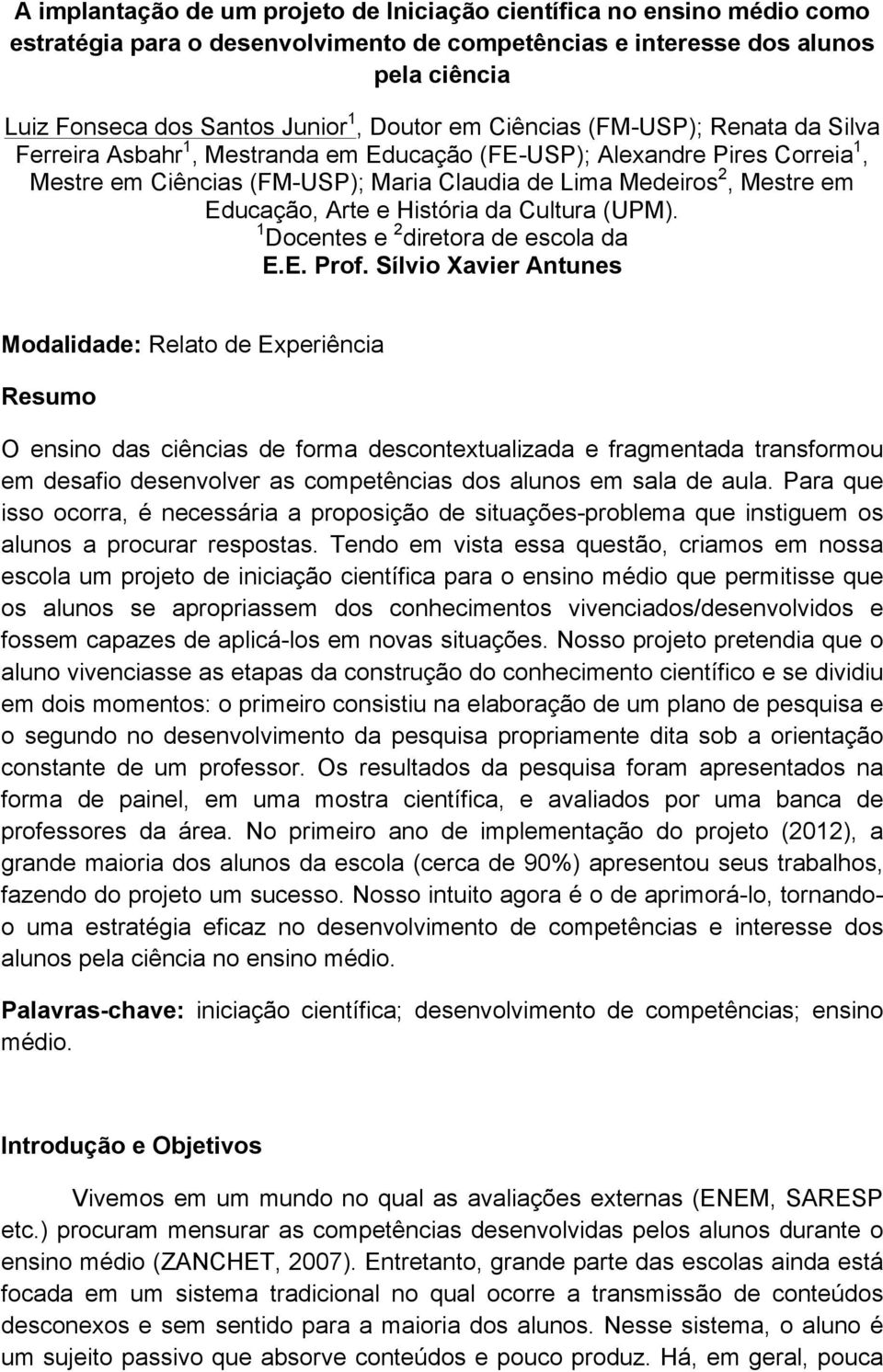 A implantação de um projeto de Iniciação científica no ensino médio como estratégia para o desenvolvimento de competências e interesse dos alunos pela ciência

Luiz Fonseca dos Santos Junior$^1$, Doutor em Ciências (FM-USP); Renata da Silva Ferreira Asbahr$^1$, Mestranda em Educação (FE-USP); Alexandre Pires Correia$^1$, Mestre em Ciências (FM-USP); Maria Claudia de Lima Medeiros$^2$, Mestre em Educação, Arte e História da Cultura (UPM).
$^1$Docentes e $^2$diretora de escola da
E.E. Prof. Sílvio Xavier Antunes

Modalidade: Relato de Experiência

Resumo

O ensino das ciências de forma descontextualizada e fragmentada transformou em desafio desenvolver as competências dos alunos em sala de aula. Para que isso ocorra, é necessária a proposição de situações-problema que instiguem os alunos a procurar respostas. Tendo em vista essa questão, criamos em nossa escola um projeto de iniciação científica para o ensino médio que permitisse que os alunos se apropriassem dos conhecimentos vivenciados/desenvolvidos e fossem capazes de aplicá-los em novas situações. Nosso projeto pretendia que o aluno vivenciasse as etapas da construção do conhecimento científico e se dividiu em dois momentos: o primeiro consistiu na elaboração de um plano de pesquisa e o segundo no desenvolvimento da pesquisa propriamente dita sob a orientação constante de um professor. Os resultados da pesquisa foram apresentados na forma de painel, em uma mostra científica, e avaliados por uma banca de professores da área. No primeiro ano de implementação do projeto (2012), a grande maioria dos alunos da escola (cerca de 90%) apresentou seus trabalhos, fazendo do projeto um sucesso. Nosso intuito agora é o de aprimorá-lo, tornando-o uma estratégia eficaz no desenvolvimento de competências e interesse dos alunos pela ciência no ensino médio.

Palavras-chave: iniciação científica; desenvolvimento de competências; ensino médio.

Introdução e Objetivos

Vivemos em um mundo no qual as avaliações externas (ENEM, SARESP etc.) procuram mensurar as competências desenvolvidas pelos alunos durante o ensino médio (ZANCHET, 2007). Entretanto, grande parte das escolas ainda está focada em um sistema tradicional no qual ocorre a transmissão de conteúdos desconexos e sem sentido para a maioria dos alunos. Nesse sistema, o aluno é um sujeito passivo que absorve conteúdos e pouco produz. Há, em geral, pouca